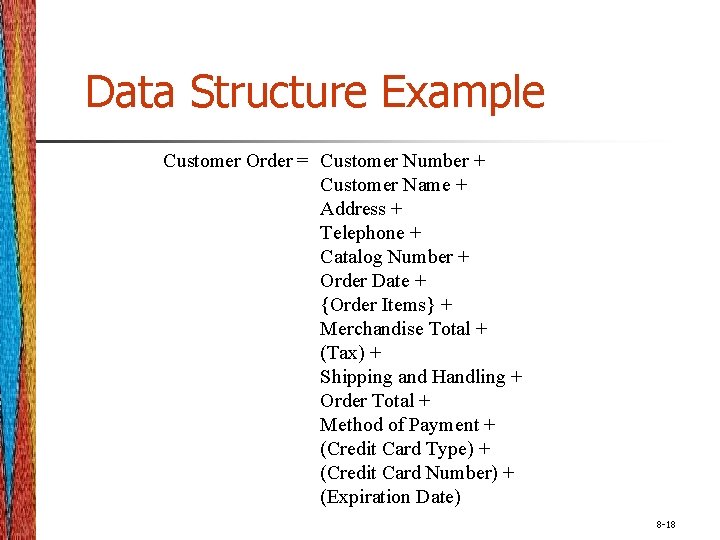 Data Structure Example

Customer Order = Customer Number +
Customer Name +
Address +
Telephone +
Catalog Number +
Order Date +
{Order Items} +
Merchandise Total +
(Tax) +
Shipping and Handling +
Order Total +
Method of Payment +
(Credit Card Type) +
(Credit Card Number) +
(Expiration Date)

8-18